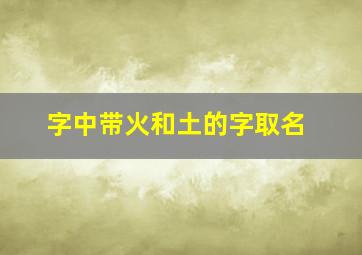 字中带火和土的字取名